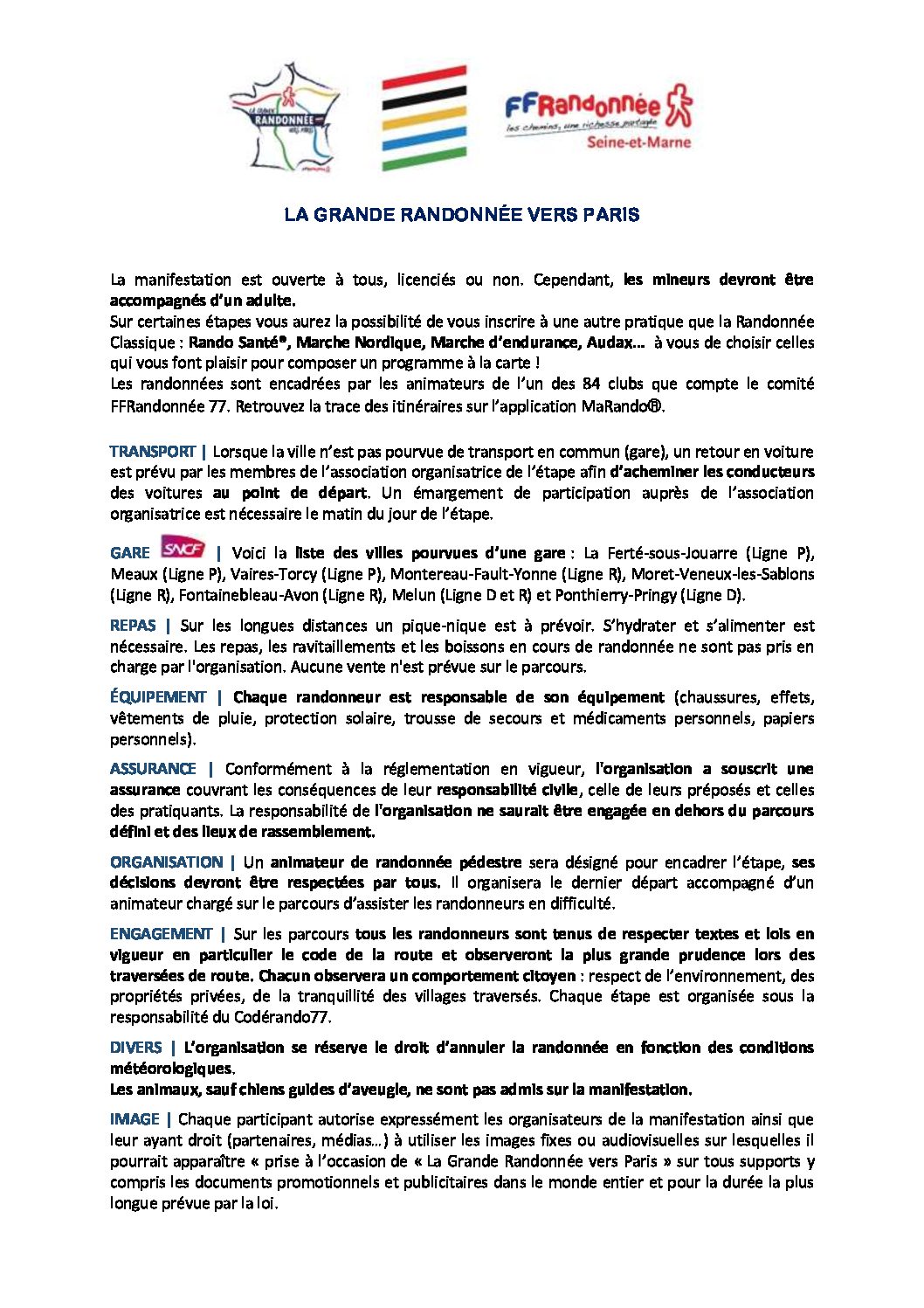 LA GRANDE RANDONNÉE VERS PARIS

FFRandonnée
les chemins, une richesse partagée
Seine-et-Marne

LA GRANDE RANDONNÉE VERS PARIS

La manifestation est ouverte à tous, licenciés ou non. Cependant, les mineurs devront être accompagnés d'un adulte.
Sur certaines étapes vous aurez la possibilité de vous inscrire à une autre pratique que la Randonnée Classique : Rando Santé®, Marche Nordique, Marche d'endurance, Audax... à vous de choisir celles qui vous font plaisir pour composer un programme à la carte !
Les randonnées sont encadrées par les animateurs de l'un des 84 clubs que compte le comité FFRandonnée 77. Retrouvez la trace des itinéraires sur l'application MaRando®.

TRANSPORT | Lorsque la ville n'est pas pourvue de transport en commun (gare), un retour en voiture est prévu par les membres de l'association organisatrice de l'étape afin d'acheminer les conducteurs des voitures au point de départ. Un émargement de participation auprès de l'association organisatrice est nécessaire le matin du jour de l'étape.

GARE SNCF | Voici la liste des villes pourvues d'une gare : La Ferté-sous-Jouarre (Ligne P), Meaux (Ligne P), Vaires-Torcy (Ligne P), Montereau-Fault-Yonne (Ligne R), Moret-Veneux-les-Sablons (Ligne R), Fontainebleau-Avon (Ligne R), Melun (Ligne D et R) et Ponthierry-Pringy (Ligne D).

REPAS | Sur les longues distances un pique-nique est à prévoir. S'hydrater et s'alimenter est nécessaire. Les repas, les ravitaillements et les boissons en cours de randonnée ne sont pas pris en charge par l'organisation. Aucune vente n'est prévue sur le parcours.

ÉQUIPEMENT | Chaque randonneur est responsable de son équipement (chaussures, effets, vêtements de pluie, protection solaire, trousse de secours et médicaments personnels, papiers personnels).

ASSURANCE | Conformément à la réglementation en vigueur, l'organisation a souscrit une assurance couvrant les conséquences de leur responsabilité civile, celle de leurs préposés et celles des pratiquants. La responsabilité de l'organisation ne saurait être engagée en dehors du parcours défini et des lieux de rassemblement.

ORGANISATION | Un animateur de randonnée pédestre sera désigné pour encadrer l'étape, ses décisions devront être respectées par tous. Il organisera le dernier départ accompagné d'un animateur chargé sur le parcours d'assister les randonneurs en difficulté.

ENGAGEMENT | Sur les parcours tous les randonneurs sont tenus de respecter textes et lois en vigueur en particulier le code de la route et observeront la plus grande prudence lors des traversées de route. Chacun observera un comportement citoyen : respect de l'environnement, des propriétés privées, de la tranquillité des villages traversés. Chaque étape est organisée sous la responsabilité du Codérando77.

DIVERS | L'organisation se réserve le droit d'annuler la randonnée en fonction des conditions météorologiques.
Les animaux, sauf chiens guides d'aveugle, ne sont pas admis sur la manifestation.

IMAGE | Chaque participant autorise expressément les organisateurs de la manifestation ainsi que leur ayant droit (partenaires, médias...) à utiliser les images fixes ou audiovisuelles sur lesquelles il pourrait apparaître « prise à l'occasion de « La Grande Randonnée vers Paris » sur tous supports y compris les documents promotionnels et publicitaires dans le monde entier et pour la durée la plus longue prévue par la loi.